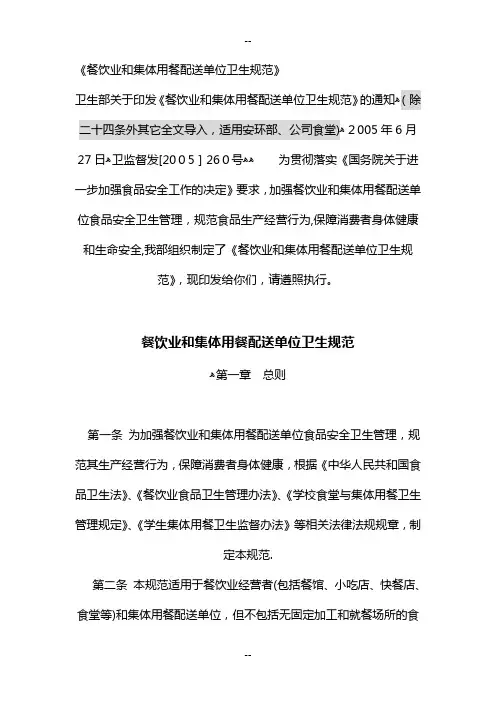 --

《餐饮业和集体用餐配送单位卫生规范》

卫生部关于印发《餐饮业和集体用餐配送单位卫生规范》的通知(除二十四条外其它全文导入，适用安环部、公司食堂)2005年6月27日卫监督发[2005]260号 为贯彻落实《国务院关于进一步加强食品安全工作的决定》要求，加强餐饮业和集体用餐配送单位食品安全卫生管理，规范食品生产经营行为,保障消费者身体健康和生命安全,我部组织制定了《餐饮业和集体用餐配送单位卫生规范》，现印发给你们，请遵照执行。

餐饮业和集体用餐配送单位卫生规范

第一章 总则

第一条 为加强餐饮业和集体用餐配送单位食品安全卫生管理，规范其生产经营行为，保障消费者身体健康，根据《中华人民共和国食品卫生法》、《餐饮业食品卫生管理办法》、《学校食堂与集体用餐卫生管理规定》、《学生集体用餐卫生监督办法》等相关法律法规规章，制定本规范.

第二条 本规范适用于餐饮业经营者(包括餐馆、小吃店、快餐店、食堂等)和集体用餐配送单位，但不包括无固定加工和就餐场所的食

--